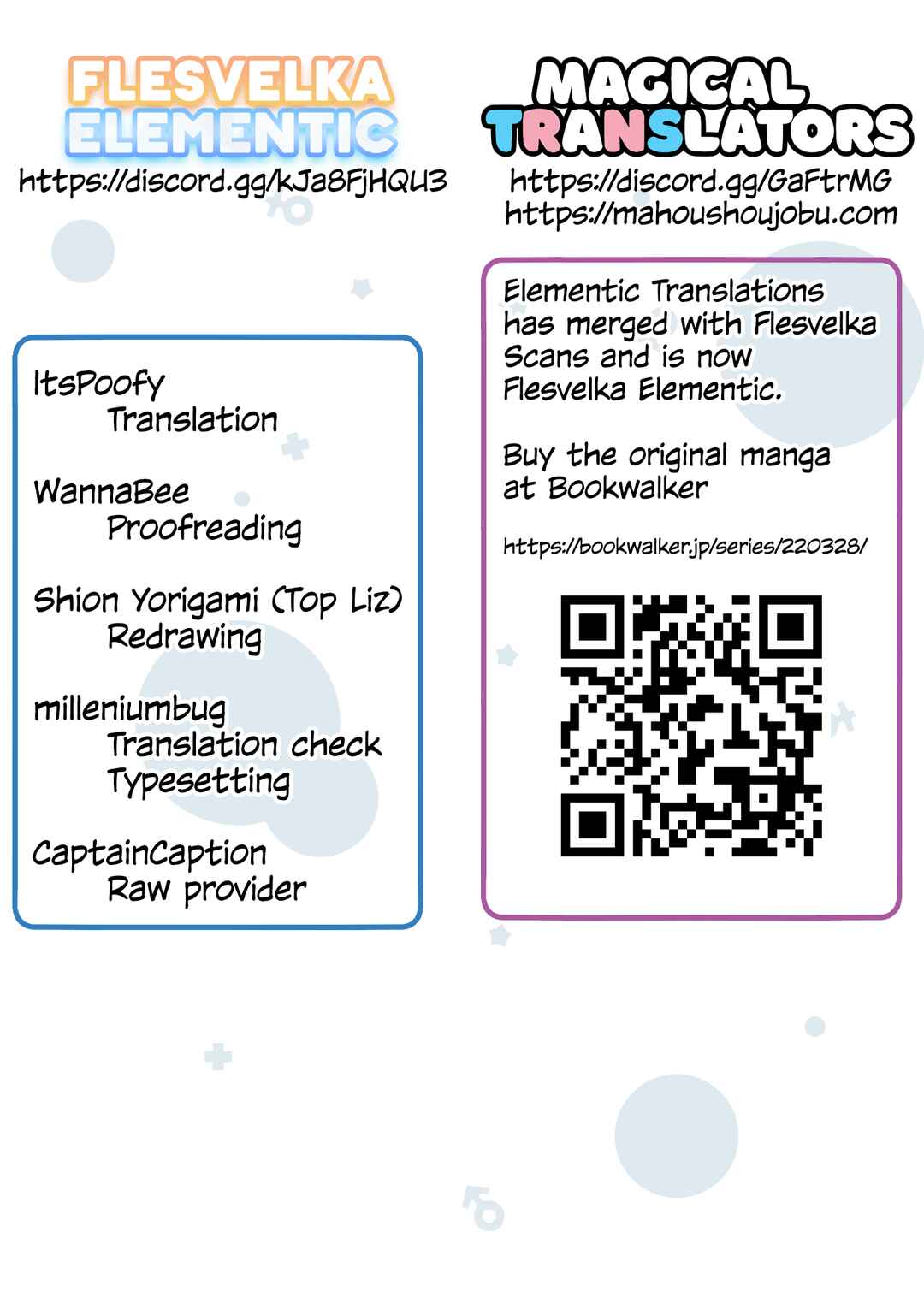 FLESVELKA
ELEMENTIC
https://discord.gg/kJa8FjHQU3

ItsPoofy
Translation

WannaBee
Proofreading

Shion Yorigami (Top Liz)
Redrawing

milleniumbug
Translation check
Typesetting

CaptainCaption
Raw provider

MAGICAL
TRANSLATORS
https://discord.gg/GaFtrMG
https://mahoushoujobu.com

Elementic Translations has merged with Flesvelka Scans and is now Flesvelka Elementic.

Buy the original manga at Bookwalker

https://bookwalker.jp/series/220328/